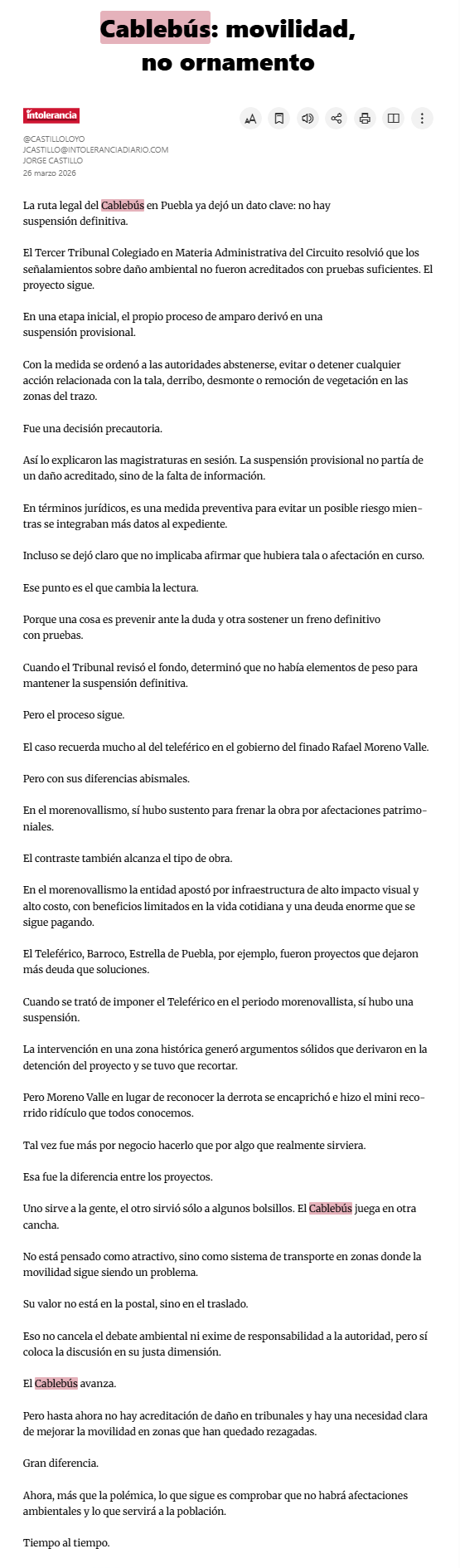 Cablebús: movilidad, no ornamento

intolerancia

@CASTILLOLOYO
JCASTILLO@INTOLERANCIADIARIO.COM
JORGE CASTILLO
26 marzo 2026

La ruta legal del Cablebús en Puebla ya dejó un dato clave: no hay suspensión definitiva.

El Tercer Tribunal Colegiado en Materia Administrativa del Circuito resolvió que los señalamientos sobre daño ambiental no fueron acreditados con pruebas suficientes. El proyecto sigue.

En una etapa inicial, el propio proceso de amparo derivó en una suspensión provisional.

Con la medida se ordenó a las autoridades abstenerse, evitar o detener cualquier acción relacionada con la tala, derribo, desmonte o remoción de vegetación en las zonas del trazo.

Fue una decisión precautoria.

Así lo explicaron las magistraturas en sesión. La suspensión provisional no partía de un daño acreditado, sino de la falta de información.

En términos jurídicos, es una medida preventiva para evitar un posible riesgo mientras se integraban más datos al expediente.

Incluso se dejó claro que no implicaba afirmar que hubiera tala o afectación en curso.

Ese punto es el que cambia la lectura.

Porque una cosa es prevenir ante la duda y otra sostener un freno definitivo con pruebas.

Cuando el Tribunal revisó el fondo, determinó que no había elementos de peso para mantener la suspensión definitiva.

Pero el proceso sigue.

El caso recuerda mucho al del teleférico en el gobierno del finado Rafael Moreno Valle.

Pero con sus diferencias abismales.

En el morenovallismo, sí hubo sustento para frenar la obra por afectaciones patrimoniales.

El contraste también alcanza el tipo de obra.

En el morenovallismo la entidad apostó por infraestructura de alto impacto visual y alto costo, con beneficios limitados en la vida cotidiana y una deuda enorme que se sigue pagando.

El Teleférico, Barroco, Estrella de Puebla, por ejemplo, fueron proyectos que dejaron más deuda que soluciones.

Cuando se trató de imponer el Teleférico en el periodo morenovallista, sí hubo una suspensión.

La intervención en una zona histórica generó argumentos sólidos que derivaron en la detención del proyecto y se tuvo que recortar.

Pero Moreno Valle en lugar de reconocer la derrota se encaprichó e hizo el mini recorrido ridículo que todos conocemos.

Tal vez fue más por negocio hacerlo que por algo que realmente sirviera.

Esa fue la diferencia entre los proyectos.

Uno sirve a la gente, el otro sirvió sólo a algunos bolsillos. El Cablebús juega en otra cancha.

No está pensado como atractivo, sino como sistema de transporte en zonas donde la movilidad sigue siendo un problema.

Su valor no está en la postal, sino en el traslado.

Eso no cancela el debate ambiental ni exime de responsabilidad a la autoridad, pero sí coloca la discusión en su justa dimensión.

El Cablebús avanza.

Pero hasta ahora no hay acreditación de daño en tribunales y hay una necesidad clara de mejorar la movilidad en zonas que han quedado rezagadas.

Gran diferencia.

Ahora, más que la polémica, lo que sigue es comprobar que no habrá afectaciones ambientales y lo que servirá a la población.

Tiempo al tiempo.